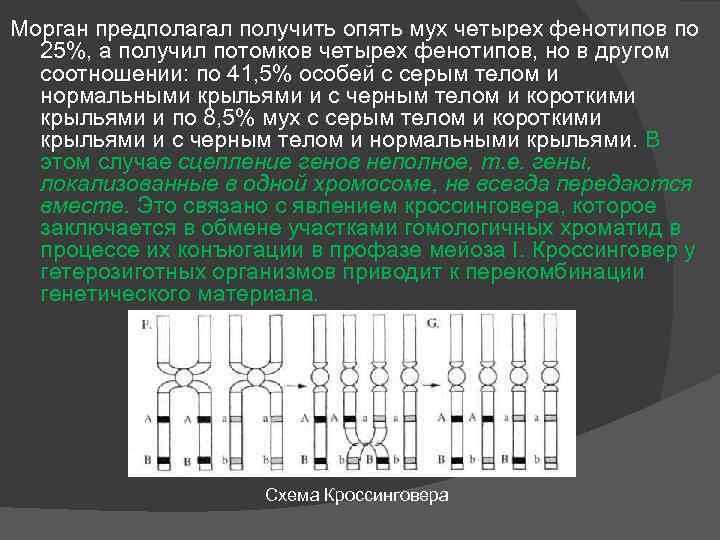 Морган предполагал получить опять мух четырех фенотипов по 25%, а получил потомков четырех фенотипов, но в другом соотношении: по 41,5% особей с серым телом и нормальными крыльями и с черным телом и короткими крыльями и по 8,5% мух с серым телом и короткими крыльями и с черным телом и нормальными крыльями. В этом случае сцепление генов неполное, т.е. гены, локализованные в одной хромосоме, не всегда передаются вместе. Это связано с явлением кроссинговера, которое заключается в обмене участками гомологичных хроматид в процессе их конъюгации в профазе мейоза I. Кроссинговер у гетерозиготных организмов приводит к перекомбинации генетического материала.

F. A A a a B B b b A A a a B b B b G. A A a a B b B b

Схема Кроссинговера